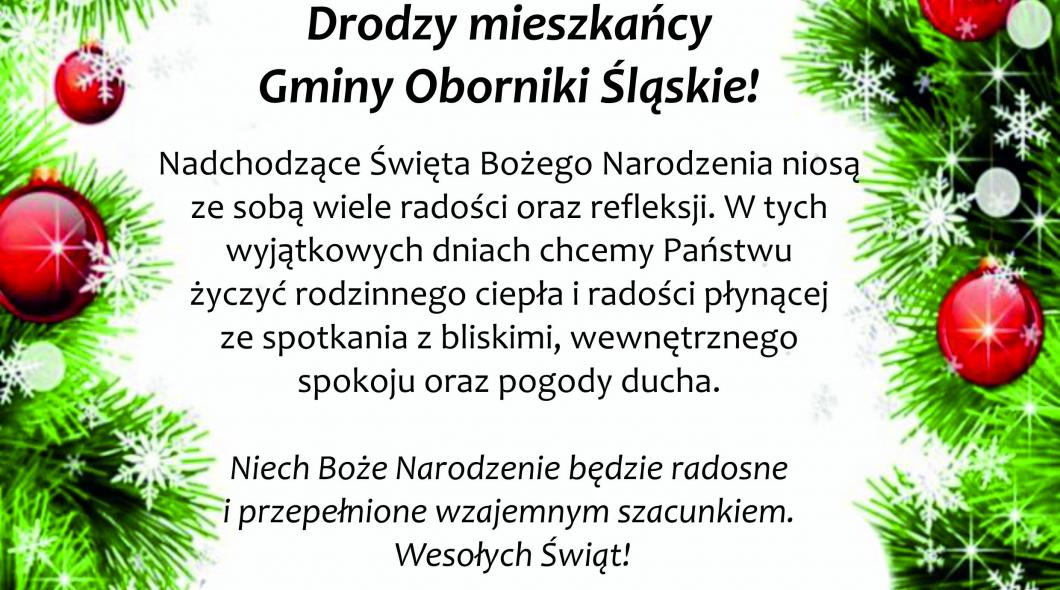 Drodzy mieszkańcy
Gminy Oborniki Śląskie!

Nadchodzące Święta Bożego Narodzenia niosą ze sobą wiele radości oraz refleksji. W tych wyjątkowych dniach chcemy Państwu życzyć rodzinnego ciepła i radości płynącej ze spotkania z bliskimi, wewnętrznego spokoju oraz pogody ducha.

Niech Boże Narodzenie będzie radosne
i przepełnione wzajemnym szacunkiem.
Wesołych Świąt!